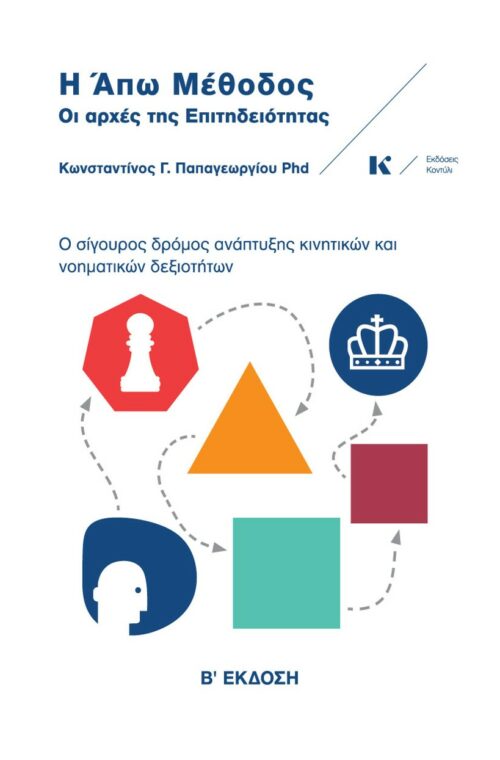 Η Άπω Μέθοδος
Οι αρχές της Επιτηδειότητας

Κωνσταντίνος Γ. Παπαγεωργίου Phd

K Εκδόσεις Κοντύλι

Ο σίγουρος δρόμος ανάπτυξης κινητικών και νοηματικών δεξιοτήτων

Β' ΕΚΔΟΣΗ